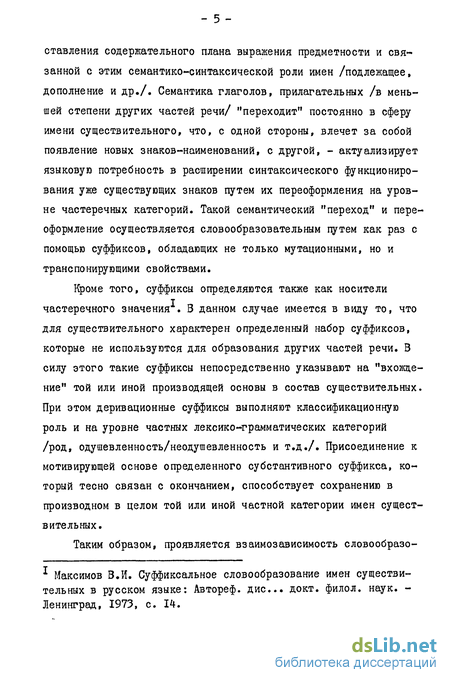 - 5 -

ставления содержательного плана выражения предметности и связанной с этим семантико-синтаксической роли имен /подлежащее, дополнение и др./. Семантика глаголов, прилагательных /в меньшей степени других частей речи/ "переходит" постоянно в сферу имени существительного, что, с одной стороны, влечет за собой появление новых знаков-наименований, с другой, - актуализирует языковую потребность в расширении синтаксического функционирования уже существующих знаков путем их переоформления на уровне частеречных категорий. Такой семантический "переход" и переоформление осуществляется словообразовательным путем как раз с помощью суффиксов, обладающих не только мутационными, но и транспонирующими свойствами.

Кроме того, суффиксы определяются также как носители частеречного значения$^{I}$. В данном случае имеется в виду то, что для существительного характерен определенный набор суффиксов, которые не используются для образования других частей речи. В силу этого такие суффиксы непосредственно указывают на "вхождение" той или иной производящей основы в состав существительных. При этом деривационные суффиксы выполняют классификационную роль и на уровне частных лексико-грамматических категорий /род, одушевленность/неодушевленность и т.д./. Присоединение к мотивирующей основе определенного субстантивного суффикса, который тесно связан с окончанием, способствует сохранению в производном в целом той или иной частной категории имен существительных.

Таким образом, проявляется взаимозависимость словообразо-

$^{I}$ Максимов В.И. Суффиксальное словообразование имен существительных в русском языке: Автореф. дис... докт. филол. наук. - Ленинград, 1973, с. I4.

dsLib.net
библиотека диссертаций